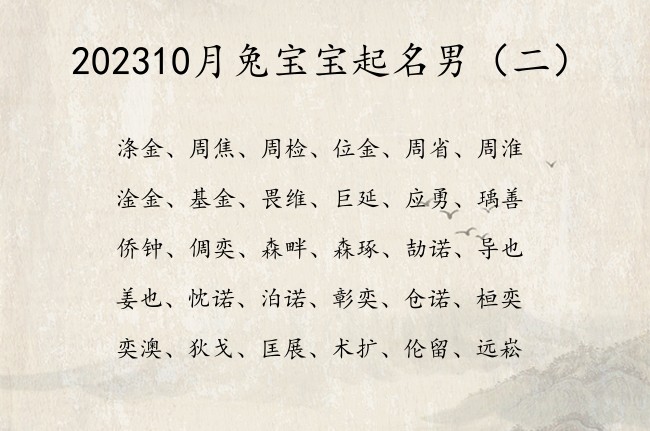 202310月兔宝宝起名男（二）

涤金、周焦、周检、位金、周省、周淮
淦金、基金、畏维、巨延、应勇、瑀善
侨钟、倜奕、森畔、森琢、劼诺、导也
姜也、忱诺、泊诺、彰奕、仓诺、桓奕
奕澳、狄戈、匡展、术扩、伦留、远崧